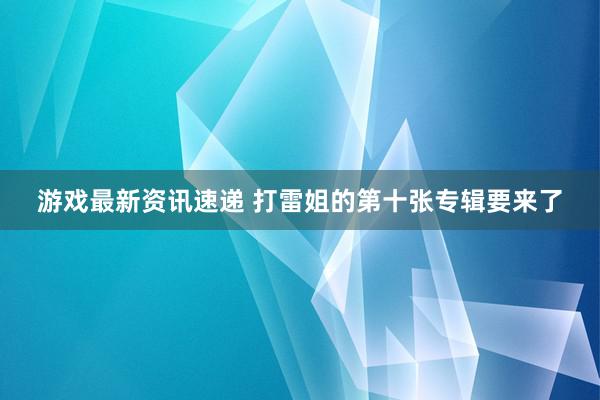 游戏最新资讯速递 打雷姐的第十张专辑要来了